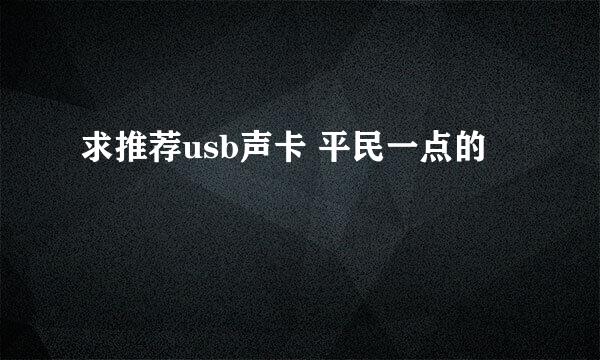 求推荐usb声卡 平民一点的